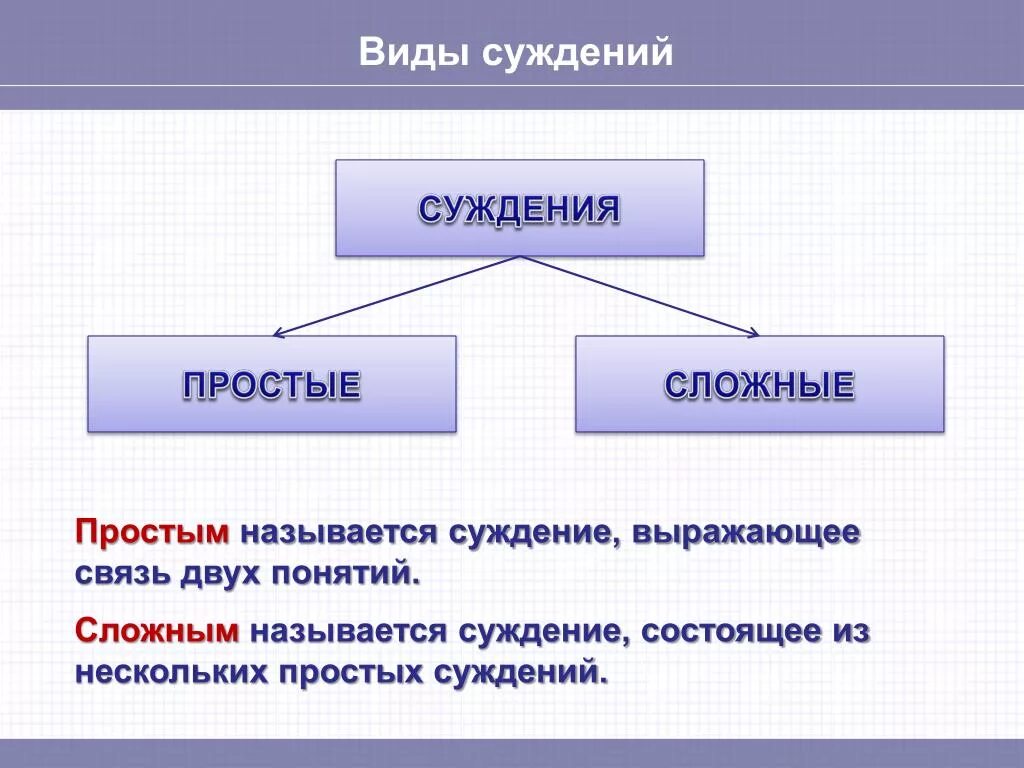 Виды суждений

СУЖДЕНИЯ

ПРОСТЫЕ

СЛОЖНЫЕ

Простым называется суждение, выражающее связь двух понятий.

Сложным называется суждение, состоящее из нескольких простых суждений.